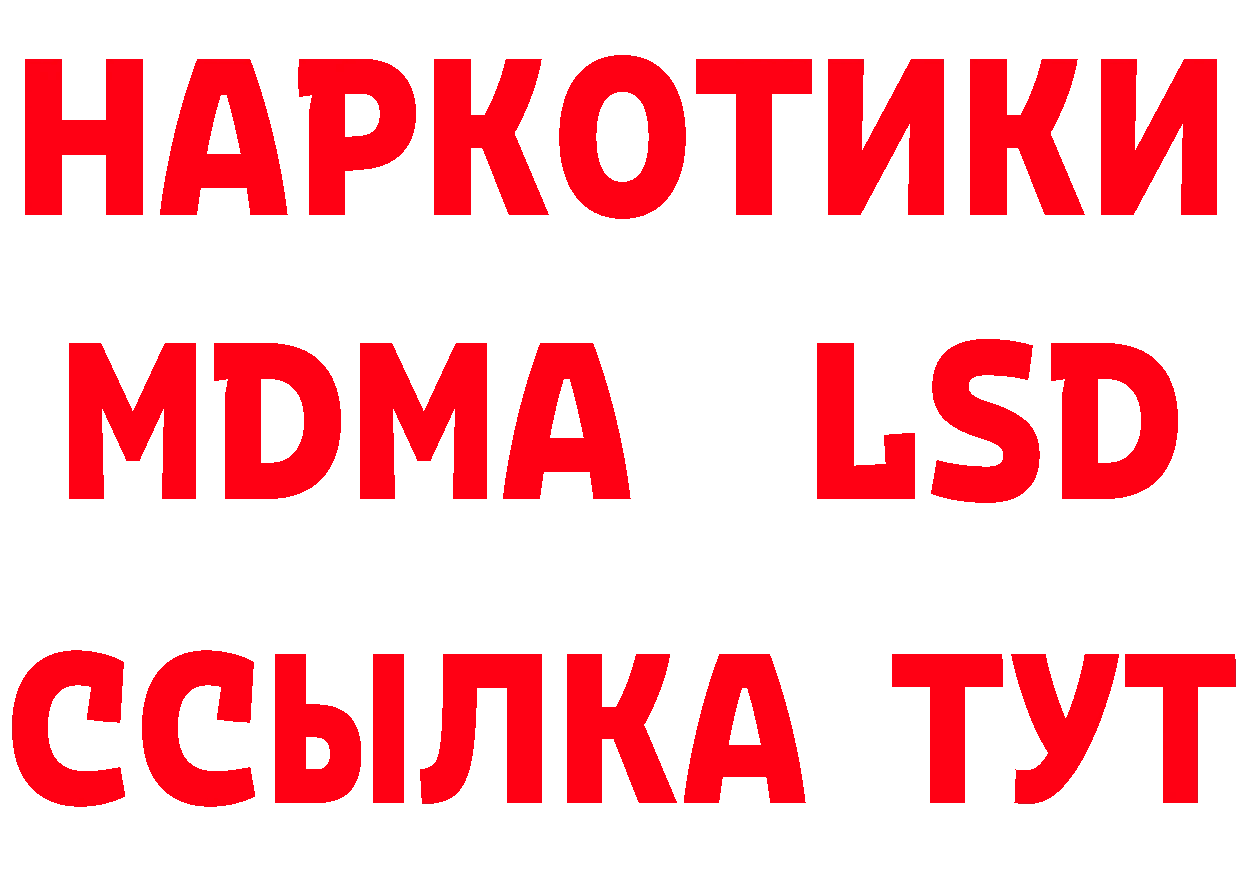 НАРКОТИКИ
MDMA LSD
ССЫЛКА ТУТ